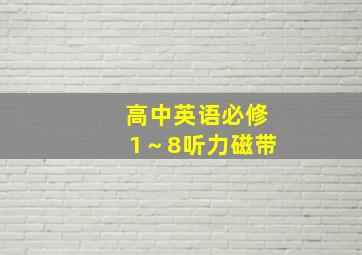 高中英语必修
1～8听力磁带